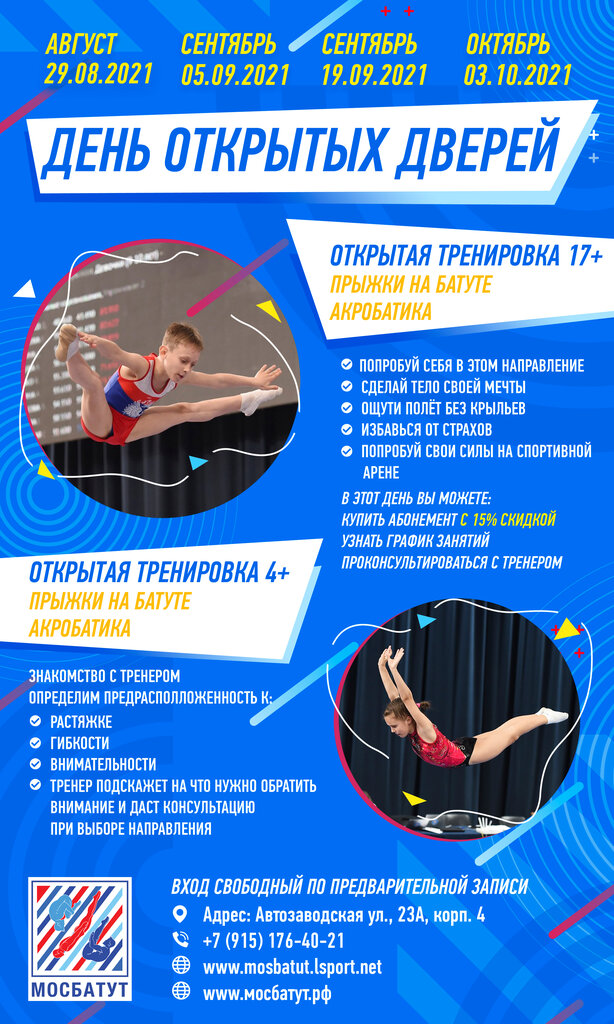 АВГУСТ 29.08.2021
СЕНТЯБРЬ 05.09.2021
СЕНТЯБРЬ 19.09.2021
ОКТЯБРЬ 03.10.2021

ДЕНЬ ОТКРЫТЫХ ДВЕРЕЙ

ОТКРЫТАЯ ТРЕНИРОВКА 17+
ПРЫЖКИ НА БАТУТЕ
АКРОБАТИКА

ПОПРОБУЙ СЕБЯ В ЭТОМ НАПРАВЛЕНИЕ
СДЕЛАЙ ТЕЛО СВОЕЙ МЕЧТЫ
ОЩУТИ ПОЛЁТ БЕЗ КРЫЛЬЕВ
ИЗБАВЬСЯ ОТ СТРАХОВ
ПОПРОБУЙ СВОИ СИЛЫ НА СПОРТИВНОЙ АРЕНЕ

В ЭТОТ ДЕНЬ ВЫ МОЖЕТЕ:
КУПИТЬ АБОНЕМЕНТ С 15% СКИДКОЙ
УЗНАТЬ ГРАФИК ЗАНЯТИЙ
ПРОКОНСУЛЬТИРОВАТЬСЯ С ТРЕНЕРОМ

ОТКРЫТАЯ ТРЕНИРОВКА 4+
ПРЫЖКИ НА БАТУТЕ
АКРОБАТИКА

ЗНАКОМСТВО С ТРЕНЕРОМ
ОПРЕДЕЛИМ ПРЕДРАСПОЛЛОЖЕННОСТЬ К:
РАСТЯЖКЕ
ГИБКОСТИ
ВНИМАТЕЛЬНОСТИ
ТРЕНЕР ПОДСКАЖЕТ НА ЧТО НУЖНО ОБРАТИТЬ ВНИМАНИЕ И ДАСТ КОНСУЛЬТАЦИЮ ПРИ ВЫБОРЕ НАПРАВЛЕНИЯ

МОСБАТУТ

ВХОД СВОБОДНЫЙ ПО ПРЕДВАРИТЕЛЬНОЙ ЗАПИСИ
Адрес: Автозаводская ул., 23А, корп. 4
+7 (915) 176-40-21
www.mosbatut.lsport.net
www.мосбатут.рф